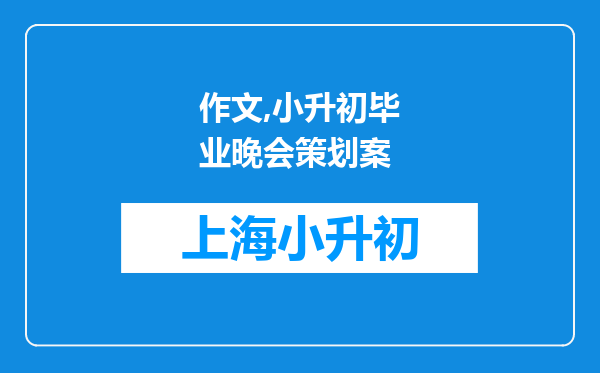 作文,小升初毕业晚会策划案

上海小升初